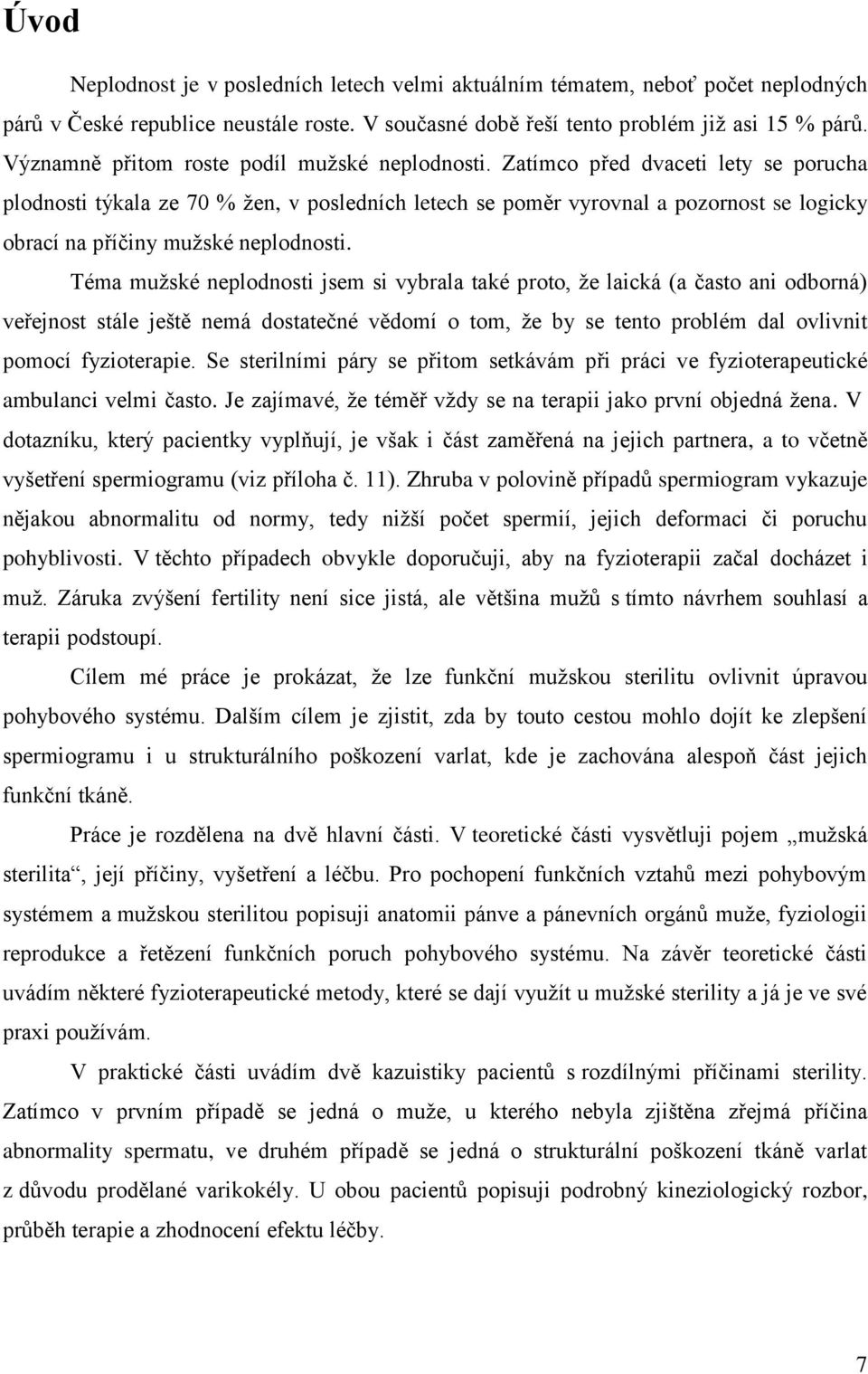 Úvod

Neplodnost je v posledních letech velmi aktuálním tématem, neboť počet neplodných párů v České republice neustále roste. V současné době řeší tento problém již asi 15 % párů. Významně přitom roste podíl mužské neplodnosti. Zatímco před dvaceti lety se porucha plodnosti týkala ze 70 % žen, v posledních letech se poměr vyrovnal a pozornost se logicky obrací na příčiny mužské neplodnosti.

Téma mužské neplodnosti jsem si vybrala také proto, že laická (a často ani odborná) veřejnost stále ještě nemá dostatečné vědomí o tom, že by se tento problém dal ovlivnit pomocí fyzioterapie. Se sterilními páry se přitom setkávám při práci ve fyzioterapeutické ambulanci velmi často. Je zajímavé, že téměř vždy se na terapii jako první objedná žena. V dotazníku, který pacientky vyplňují, je však i část zaměřená na jejich partnera, a to včetně vyšetření spermiogramu (viz příloha č. 11). Zhruba v polovině případů spermiogram vykazuje nějakou abnormalitu od normy, tedy nižší počet spermií, jejich deformaci či poruchu pohyblivosti. V těchto případech obvykle doporučuji, aby na fyzioterapii začal docházet i muž. Záruka zvýšení fertility není sice jistá, ale většina mužů s tímto návrhem souhlasí a terapii podstoupí.

Cílem mé práce je prokázat, že lze funkční mužskou sterilitu ovlivnit úpravou pohybového systému. Dalším cílem je zjistit, zda by touto cestou mohlo dojít ke zlepšení spermiogramu i u strukturálního poškození varlat, kde je zachována alespoň část jejich funkční tkáně.

Práce je rozdělena na dvě hlavní části. V teoretické části vysvětluji pojem „mužská sterilita“, její příčiny, vyšetření a léčbu. Pro pochopení funkčních vztahů mezi pohybovým systémem a mužskou sterilitou popisuji anatomii pánve a pánevních orgánů muže, fyziologii reprodukce a řetězení funkčních poruch pohybového systému. Na závěr teoretické části uvádím některé fyzioterapeutické metody, které se dají využít u mužské sterility a já je ve své praxi používám.

V praktické části uvádím dvě kazuistiky pacientů s rozdílnými příčinami sterility. Zatímco v prvním případě se jedná o muže, u kterého nebyla zjištěna zřejmá příčina abnormality spermatu, ve druhém případě se jedná o strukturální poškození tkáně varlat z důvodu prodělané varikokély. U obou pacientů popisuji podrobný kineziologický rozbor, průběh terapie a zhodnocení efektu léčby.

7